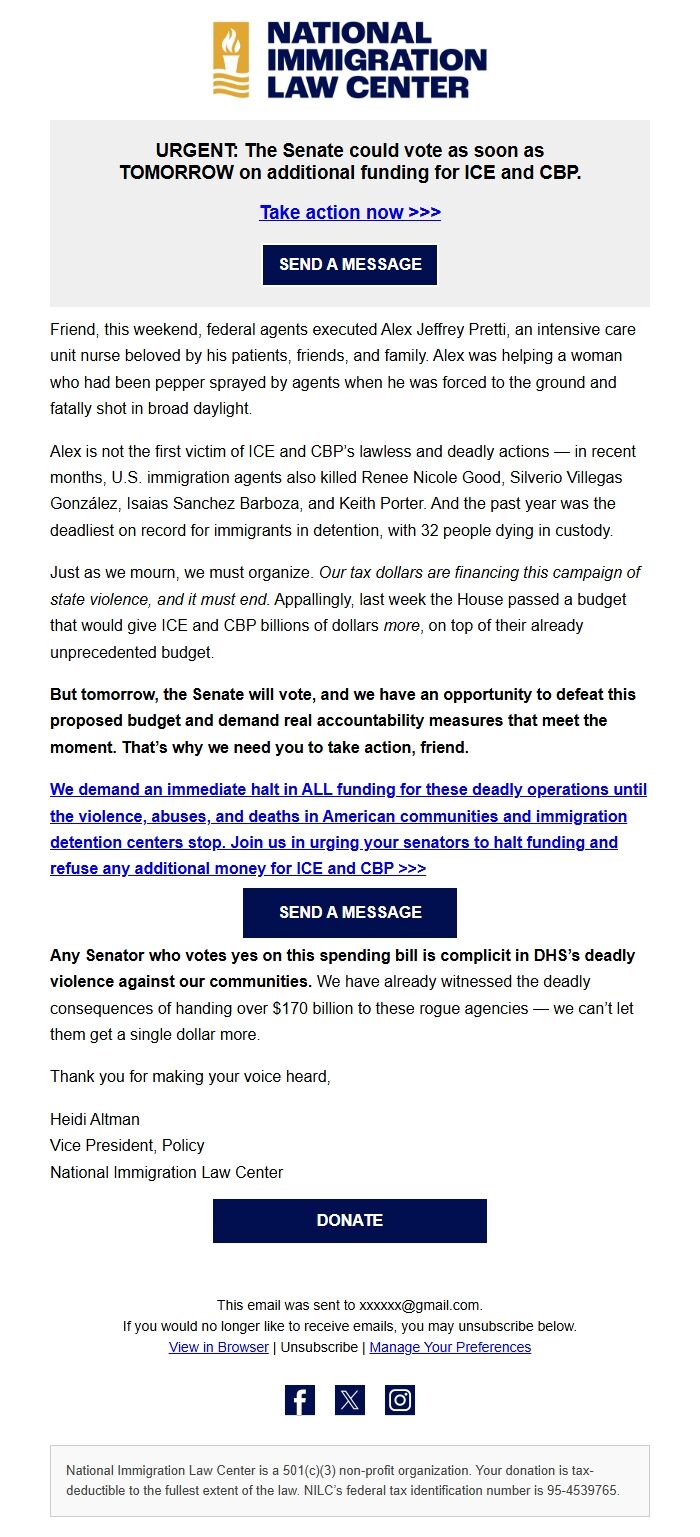 NATIONAL IMMIGRATION LAW CENTER

URGENT: The Senate could vote as soon as TOMORROW on additional funding for ICE and CBP.

Take action now >>>

SEND A MESSAGE

Friend, this weekend, federal agents executed Alex Jeffrey Pretti, an intensive care unit nurse beloved by his patients, friends, and family. Alex was helping a woman who had been pepper sprayed by agents when he was forced to the ground and fatally shot in broad daylight.

Alex is not the first victim of ICE and CBP's lawless and deadly actions — in recent months, U.S. immigration agents also killed Renee Nicole Good, Silverio Villegas González, Isaias Sanchez Barboza, and Keith Porter. And the past year was the deadliest on record for immigrants in detention, with 32 people dying in custody.

Just as we mourn, we must organize. Our tax dollars are financing this campaign of state violence, and it must end. Appallingly, last week the House passed a budget that would give ICE and CBP billions of dollars more, on top of their already unprecedented budget.

But tomorrow, the Senate will vote, and we have an opportunity to defeat this proposed budget and demand real accountability measures that meet the moment. That's why we need you to take action, friend.

We demand an immediate halt in ALL funding for these deadly operations until the violence, abuses, and deaths in American communities and immigration detention centers stop. Join us in urging your senators to halt funding and refuse any additional money for ICE and CBP >>>

SEND A MESSAGE

Any Senator who votes yes on this spending bill is complicit in DHS's deadly violence against our communities. We have already witnessed the deadly consequences of handing over $170 billion to these rogue agencies — we can't let them get a single dollar more.

Thank you for making your voice heard,

Heidi Altman
Vice President, Policy
National Immigration Law Center

DONATE

This email was sent to xxxxxx@gmail.com.
If you would no longer like to receive emails, you may unsubscribe below.
View in Browser | Unsubscribe | Manage Your Preferences

National Immigration Law Center is a 501(c)(3) non-profit organization. Your donation is tax-deductible to the fullest extent of the law. NILC's federal tax identification number is 95-4539765.